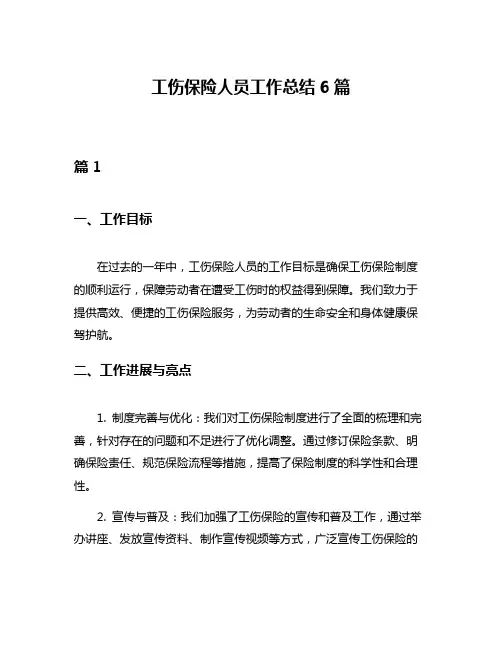 工伤保险人员工作总结 6 篇

篇 1

一、工作目标

在过去的一年中，工伤保险人员的工作目标是确保工伤保险制度的顺利运行，保障劳动者在遭受工伤时的权益得到保障。我们致力于提供高效、便捷的工伤保险服务，为劳动者的生命安全和身体健康保驾护航。

二、工作进展与亮点

1. 制度完善与优化：我们对工伤保险制度进行了全面的梳理和完善，针对存在的问题和不足进行了优化调整。通过修订保险条款、明确保险责任、规范保险流程等措施，提高了保险制度的科学性和合理性。

2. 宣传与普及：我们加强了工伤保险的宣传和普及工作，通过举办讲座、发放宣传资料、制作宣传视频等方式，广泛宣传工伤保险的